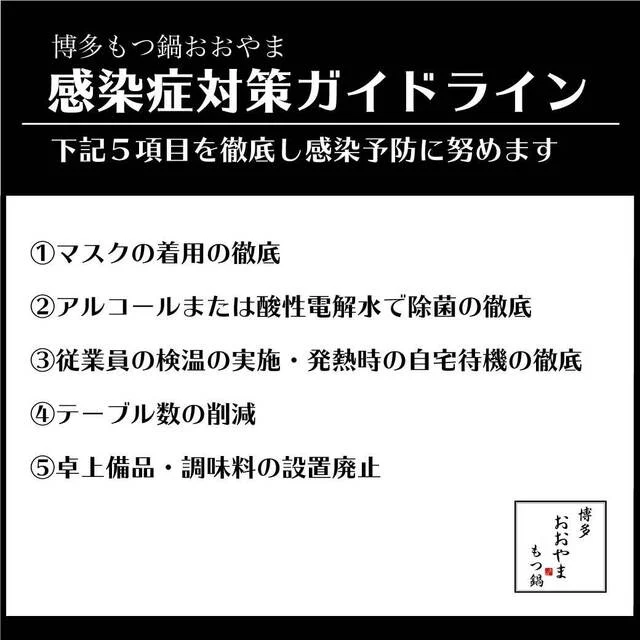 博多もつ鍋おおやま
感染症対策ガイドライン

下記５項目を徹底し感染予防に努めます

①マスクの着用の徹底

②アルコールまたは酸性電解水で除菌の徹底

③従業員の検温の実施・発熱時の自宅待機の徹底

④テーブル数の削減

⑤卓上備品・調味料の設置廃止

博多
おおやま
もつ鍋